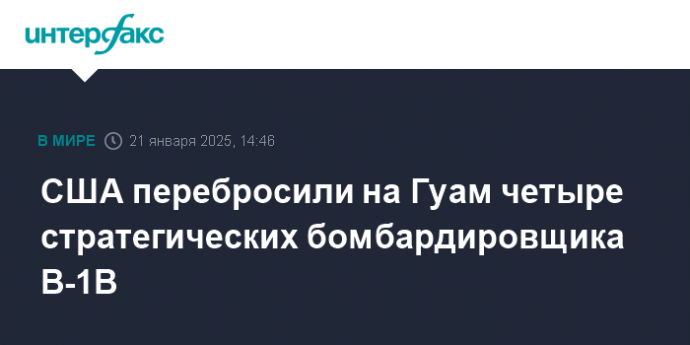 интерфакс

В МИРЕ 21 января 2025, 14:46

США перебросили на Гуам четыре стратегических бомбардировщика B-1B